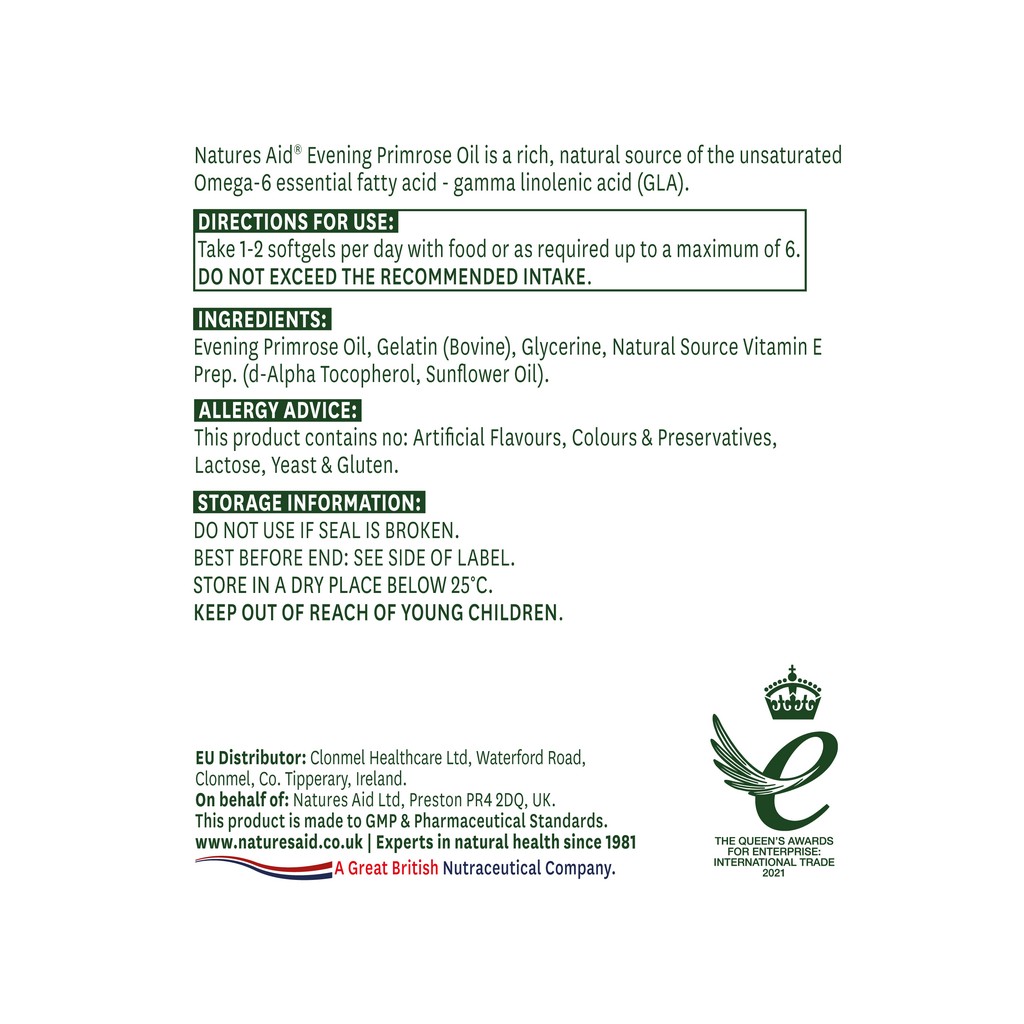 Natures Aid® Evening Primrose Oil is a rich, natural source of the unsaturated Omega-6 essential fatty acid - gamma linolenic acid (GLA).

DIRECTIONS FOR USE:
Take 1-2 softgels per day with food or as required up to a maximum of 6.
DO NOT EXCEED THE RECOMMENDED INTAKE.

INGREDIENTS:
Evening Primrose Oil, Gelatin (Bovine), Glycerine, Natural Source Vitamin E Prep. (d-Alpha Tocopherol, Sunflower Oil).

ALLERGY ADVICE:
This product contains no: Artificial Flavours, Colours & Preservatives, Lactose, Yeast & Gluten.

STORAGE INFORMATION:
DO NOT USE IF SEAL IS BROKEN.
BEST BEFORE END: SEE SIDE OF LABEL.
STORE IN A DRY PLACE BELOW 25°C.
KEEP OUT OF REACH OF YOUNG CHILDREN.

EU Distributor: Clonmel Healthcare Ltd, Waterford Road, Clonmel, Co. Tipperary, Ireland.
On behalf of: Natures Aid Ltd, Preston PR4 2DQ, UK.
This product is made to GMP & Pharmaceutical Standards.
www.naturesaid.co.uk | Experts in natural health since 1981
A Great British Nutraceutical Company.

THE QUEEN'S AWARDS FOR ENTERPRISE: INTERNATIONAL TRADE 2021